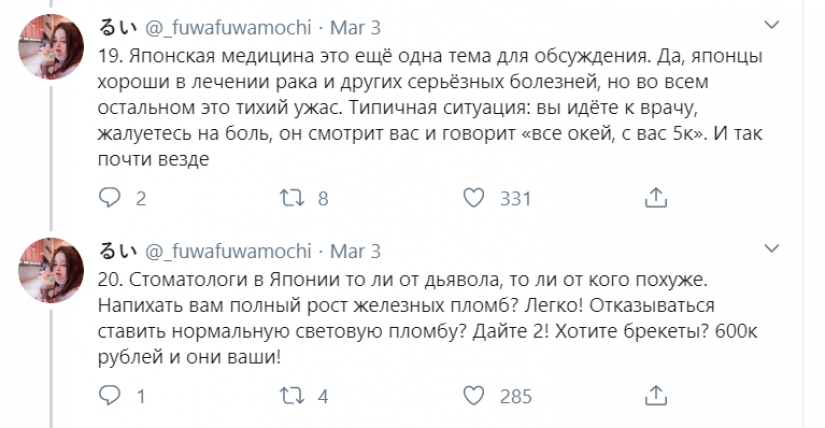 るい @_fuwafuwamochi · Mar 3
19. Японская медицина это ещё одна тема для обсуждения. Да, японцы хороши в лечении рака и других серьёзных болезней, но во всем остальном это тихий ужас. Типичная ситуация: вы идёте к врачу, жалуетесь на боль, он смотрит вас и говорит «все окей, с вас 5к». И так почти везде

2 8 331

るい @_fuwafuwamochi · Mar 3
20. Стоматологи в Японии то ли от дьявола, то ли от кого похуже. Напихать вам полный рост железных пломб? Легко! Отказываться ставить нормальную световую пломбу? Дайте 2! Хотите брекеты? 600к рублей и они ваши!

1 4 285